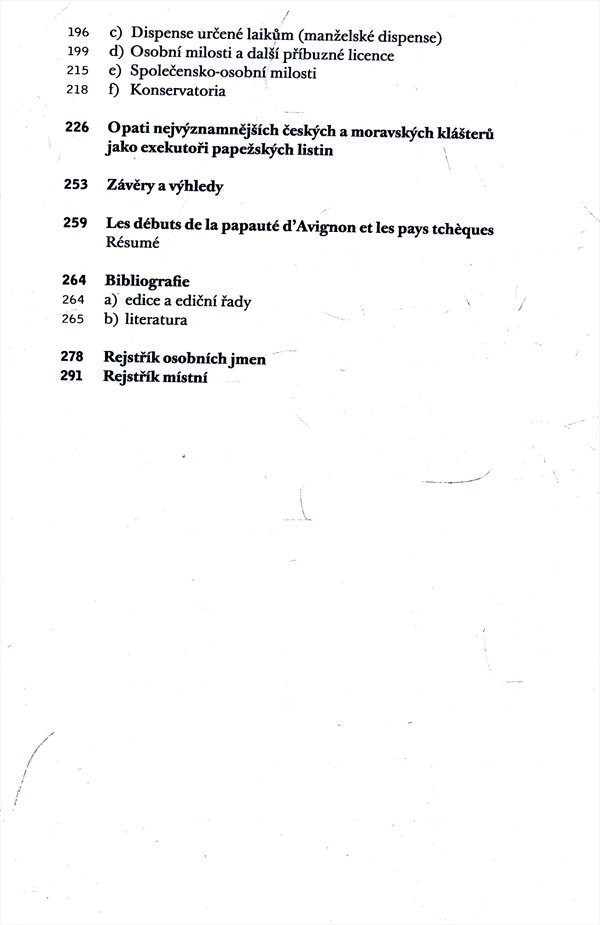 196 c) Dispense určené laikům (manželské dispense)
199 d) Osobní milosti a další příbuzné licence
215 e) Společensko-osobní milosti
218 f) Konservatoria

226 Opati nejvýznamnějších českých a moravských klášterů jako exekutoři papežských listin

253 Závěry a výhledy

259 Les débuts de la papauté d'Avignon et les pays tchèques
Résumé

264 Bibliografie
264 a) edice a ediční řady
265 b) literatura

278 Rejstřík osobních jmen
291 Rejstřík místní